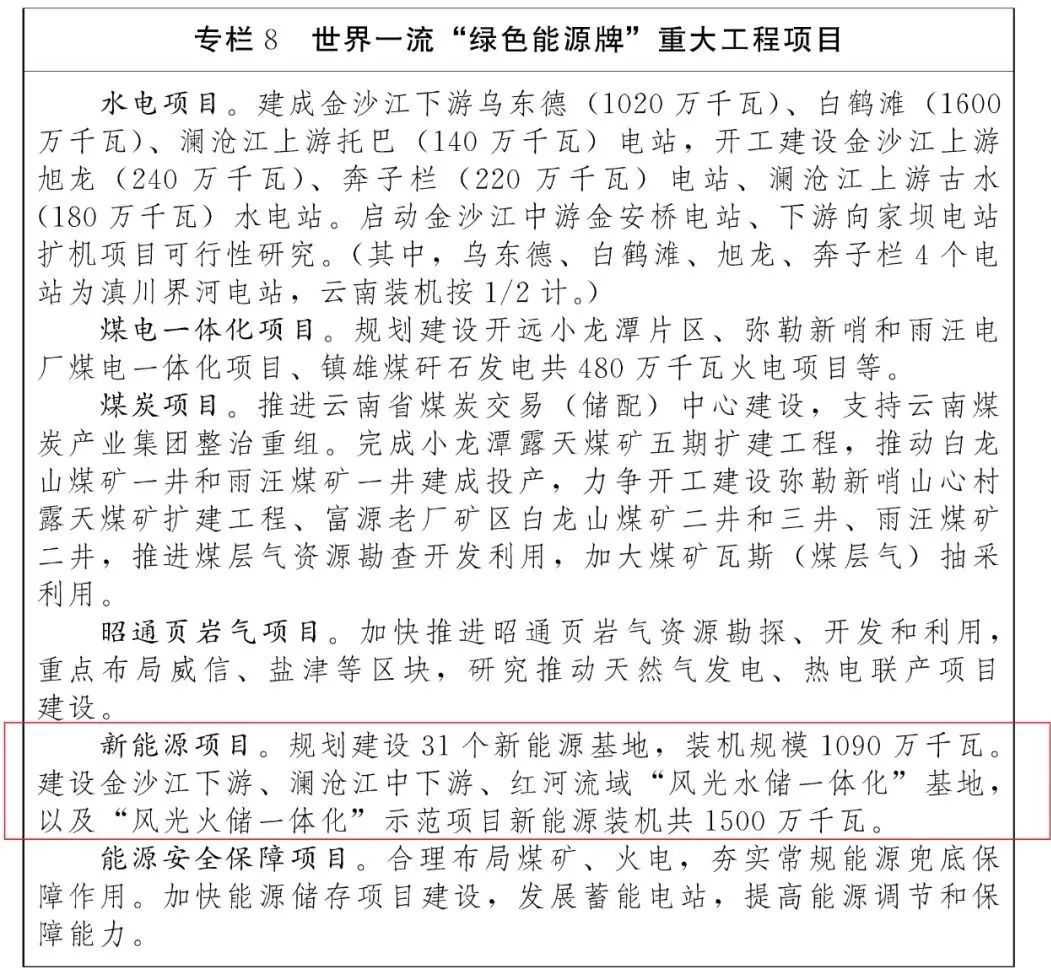 专栏 8　世界一流“绿色能源牌”重大工程项目

水电项目。建成金沙江下游乌东德（1020 万千瓦）、白鹤滩（1600 万千瓦）、澜沧江上游托巴（140 万千瓦）电站，开工建设金沙江上游旭龙（240 万千瓦）、奔子栏（220 万千瓦）电站、澜沧江上游古水（180 万千瓦）水电站。启动金沙江中游金安桥电站、下游向家坝电站扩机项目可行性研究。（其中，乌东德、白鹤滩、旭龙、奔子栏 4 个电站为滇川界河电站，云南装机按 1/2 计。）

煤电一体化项目。规划建设开远小龙潭片区、弥勒新哨和雨汪电厂煤电一体化项目、镇雄煤矸石发电共 480 万千瓦火电项目等。

煤炭项目。推进云南省煤炭交易（储配）中心建设，支持云南煤炭产业集团整治重组。完成小龙潭露天煤矿五期扩建工程，推动白龙山煤矿一井和雨汪煤矿一井建成投产，力争开工建设弥勒新哨山心村露天煤矿扩建工程、富源老厂矿区白龙山煤矿二井和三井、雨汪煤矿二井，推进煤层气资源勘查开发利用，加大煤矿瓦斯（煤层气）抽采利用。

昭通页岩气项目。加快推进昭通页岩气资源勘探、开发和利用，重点布局威信、盐津等区块，研究推动天然气发电、热电联产项目建设。

新能源项目。规划建设 31 个新能源基地，装机规模 1090 万千瓦。建设金沙江下游、澜沧江中下游、红河流域“风光水储一体化”基地，以及“风光火储一体化”示范项目新能源装机共 1500 万千瓦。

能源安全保障项目。合理布局煤矿、火电，夯实常规能源兜底保障作用。加快能源储存项目建设，发展蓄能电站，提高能源调节和保障能力。